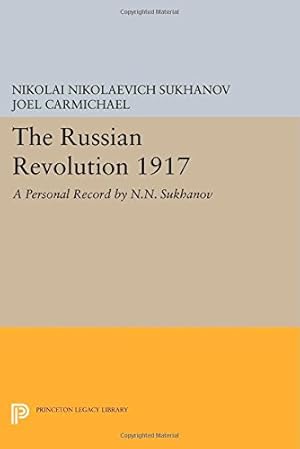 Copyrighted Material

NIKOLAI NIKOLAEVICH SUKHANOV
JOEL CARMICHAEL

The Russian Revolution 1917

A Personal Record by N.N. Sukhanov

PRINCETON LEGACY LIBRARY

Copyrighted Material